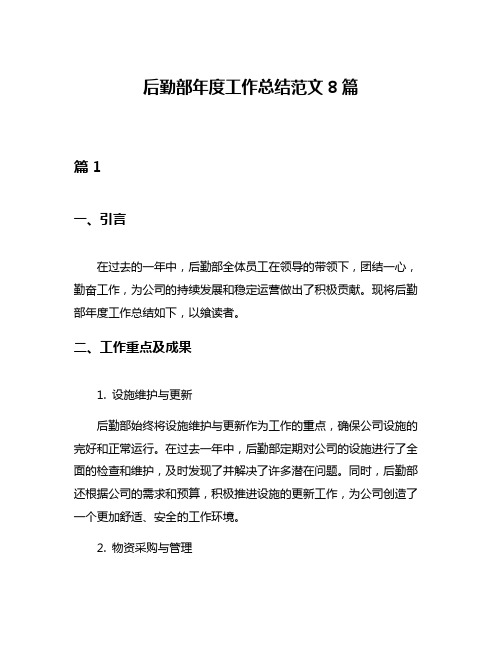 后勤部年度工作总结范文 8 篇

篇 1

一、引言

在过去的一年中，后勤部全体员工在领导的带领下，团结一心，勤奋工作，为公司的持续发展和稳定运营做出了积极贡献。现将后勤部年度工作总结如下，以飨读者。

二、工作重点及成果

1. 设施维护与更新

后勤部始终将设施维护与更新作为工作的重点，确保公司设施的完好和正常运行。在过去一年中，后勤部定期对公司的设施进行了全面的检查和维护，及时发现了并解决了许多潜在问题。同时，后勤部还根据公司的需求和预算，积极推进设施的更新工作，为公司创造了一个更加舒适、安全的工作环境。

2. 物资采购与管理